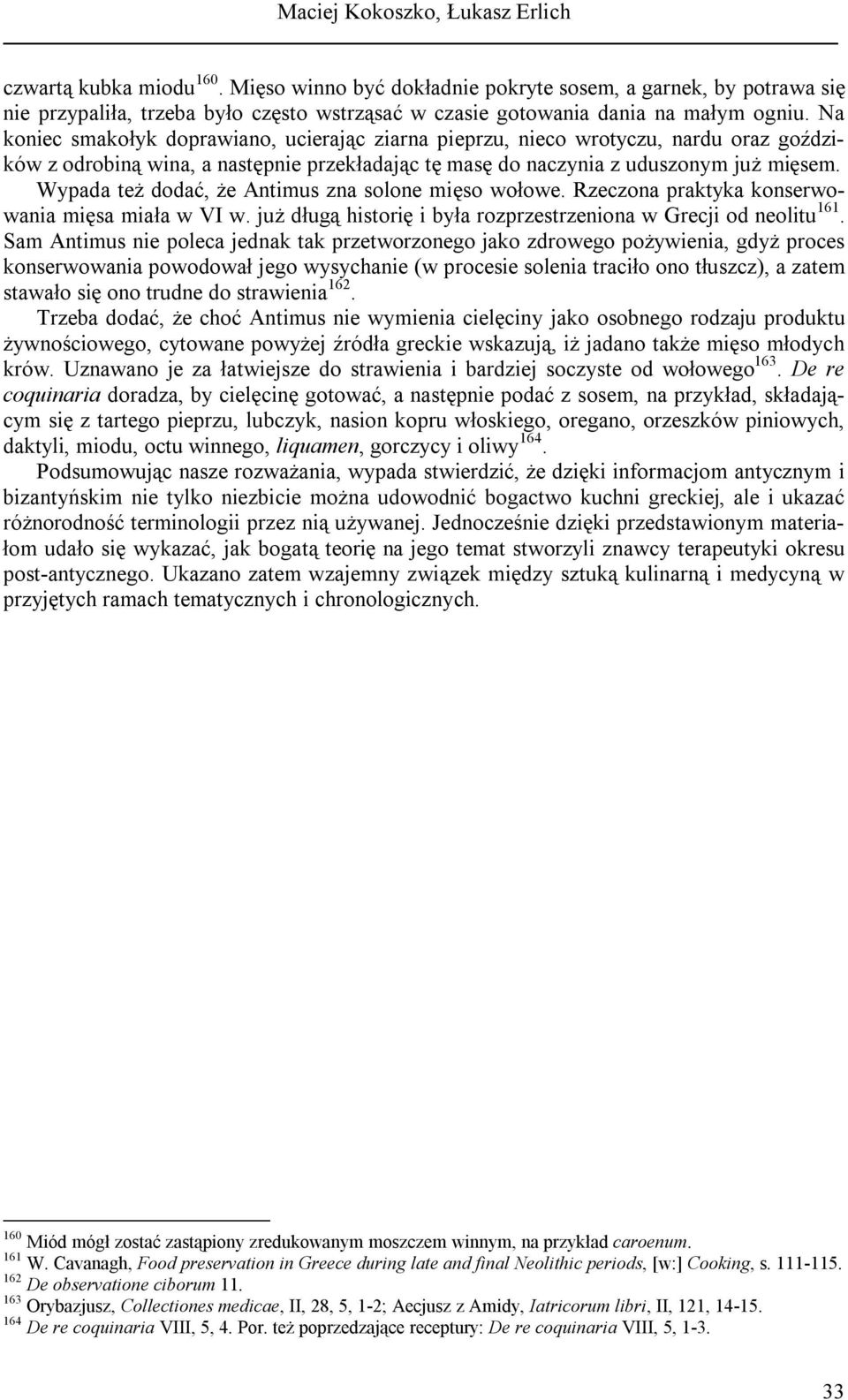 Maciej Kokoszko, Łukasz Erlich

czwartą kubka miodu$^{160}$. Mięso winno być dokładnie pokryte sosem, a garnek, by potrawa się nie przypaliła, trzeba było często wstrząsać w czasie gotowania dania na małym ogniu. Na koniec smakołyk doprawiano, ucierając ziarna pieprzu, nieco wrotyczu, nardu oraz goździków z odrobiną wina, a następnie przekładając tę masę do naczynia z uduszonym już mięsem. Wypada też dodać, że Antimus zna solone mięso wołowe. Rzeczona praktyka konserwowania mięsa miała w VI w. już długą historię i była rozprzestrzeniona w Grecji od neolitu$^{161}$. Sam Antimus nie poleca jednak tak przetworzonego jako zdrowego pożywienia, gdyż proces konserwowania powodował jego wysychanie (w procesie solenia traciło ono tłuszcz), a zatem stawało się ono trudne do strawienia$^{162}$.

Trzeba dodać, że choć Antimus nie wymienia cielęciny jako osobnego rodzaju produktu żywnościowego, cytowane powyżej źródła greckie wskazują, iż jadano także mięso młodych krów. Uznawano je za łatwiejsze do strawienia i bardziej soczyste od wołowego$^{163}$. De re coquinaria doradza, by cielęcinę gotować, a następnie podać z sosem, na przykład, składającym się z tartego pieprzu, lubczyk, nasion kopru włoskiego, oregano, orzeszków piniowych, daktyli, miodu, octu winnego, liquamen, gorczycy i oliwy$^{164}$.

Podsumowując nasze rozważania, wypada stwierdzić, że dzięki informacjom antycznym i bizantyńskim nie tylko niezbicie można udowodnić bogactwo kuchni greckiej, ale i ukazać różnorodność terminologii przez nią używanej. Jednocześnie dzięki przedstawionym materiałom udało się wykazać, jak bogatą teorię na jego temat stworzyli znawcy terapeutyki okresu post-antycznego. Ukazano zatem wzajemny związek między sztuką kulinarną i medycyną w przyjętych ramach tematycznych i chronologicznych.

$^{160}$ Miód mógł zostać zastąpiony zredukowanym moszczem winnym, na przykład caroenum.
$^{161}$ W. Cavanagh, Food preservation in Greece during late and final Neolithic periods, [w:] Cooking, s. 111-115.
$^{162}$ De observatione ciborum 11.
$^{163}$ Orybazjusz, Collectiones medicae, II, 28, 5, 1-2; Aecjusz z Amidy, Iatricorum libri, II, 121, 14-15.
$^{164}$ De re coquinaria VIII, 5, 4. Por. też poprzedzające receptury: De re coquinaria VIII, 5, 1-3.

33